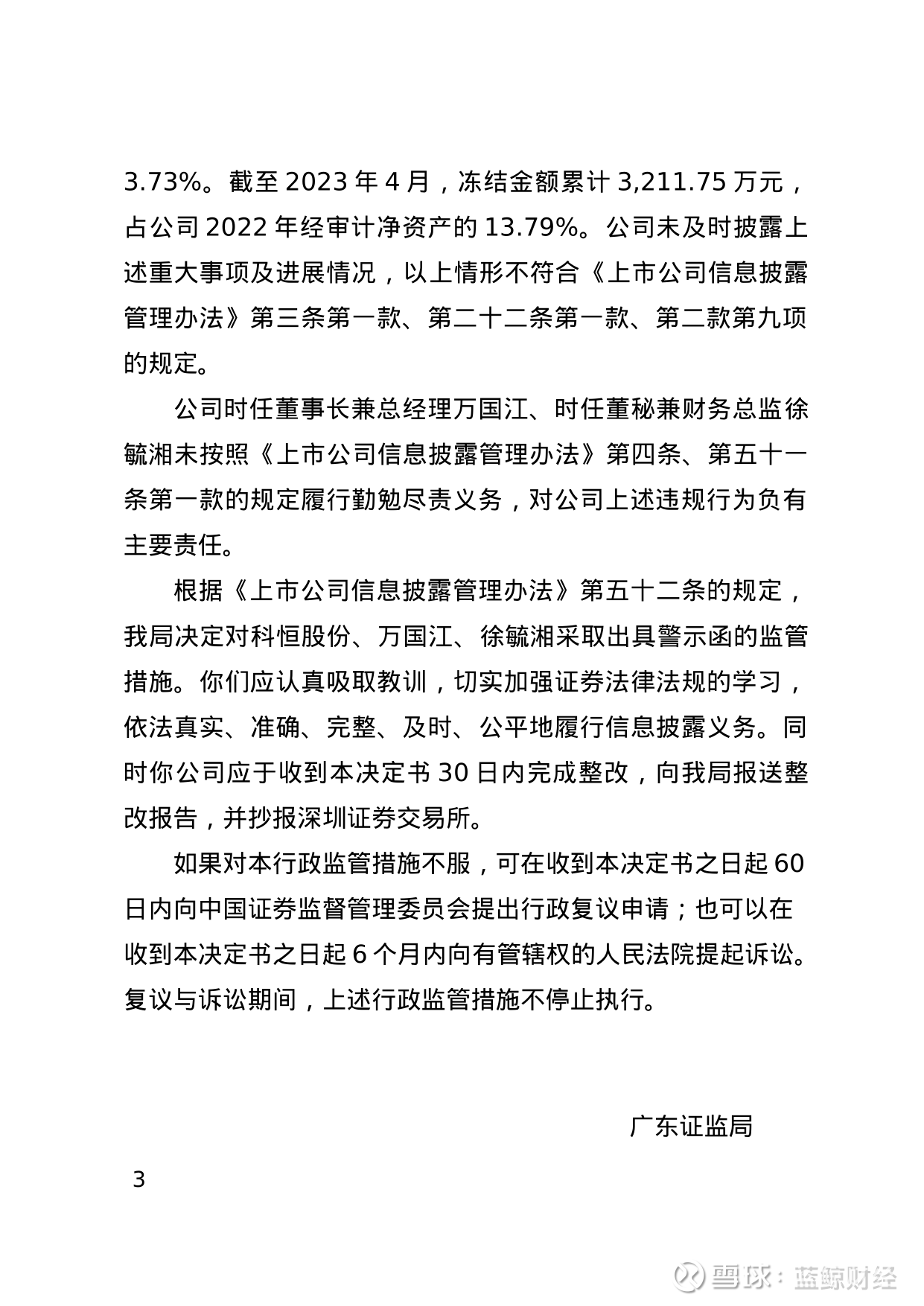 3.73%。截至 2023 年 4 月，冻结金额累计 3,211.75 万元，占公司 2022 年经审计净资产的 13.79%。公司未及时披露上述重大事项及进展情况，以上情形不符合《上市公司信息披露管理办法》第三条第一款、第二十二条第一款、第二款第九项的规定。

公司时任董事长兼总经理万国江、时任董秘兼财务总监徐毓湘未按照《上市公司信息披露管理办法》第四条、第五十一条第一款的规定履行勤勉尽责义务，对公司上述违规行为负有主要责任。

根据《上市公司信息披露管理办法》第五十二条的规定，我局决定对科恒股份、万国江、徐毓湘采取出具警示函的监管措施。你们应认真吸取教训，切实加强证券法律法规的学习，依法真实、准确、完整、及时、公平地履行信息披露义务。同时你公司应于收到本决定书 30 日内完成整改，向我局报送整改报告，并抄报深圳证券交易所。

如果对本行政监管措施不服，可在收到本决定书之日起 60 日内向中国证券监督管理委员会提出行政复议申请；也可以在收到本决定书之日起 6 个月内向有管辖权的人民法院提起诉讼。复议与诉讼期间，上述行政监管措施不停止执行。

广东证监局

3

雪球：蓝鲸财经